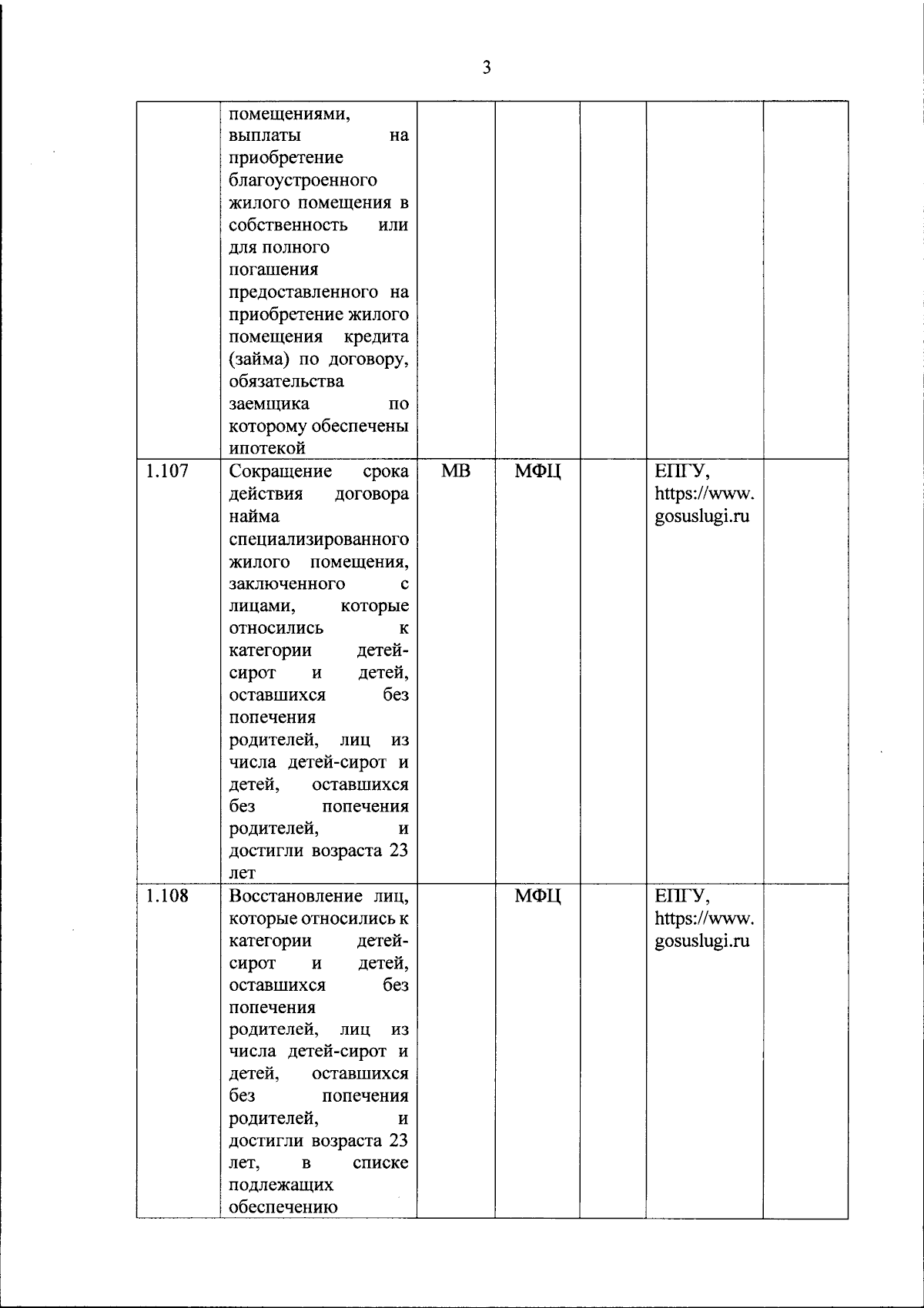 3

|  |  |  |  |  |  |  |
|---|---|---|---|---|---|---|
|  | помещениями, выплаты на приобретение благоустроенного жилого помещения в собственность или для полного погашения предоставленного на приобретение жилого помещения кредита (займа) по договору, обязательства заемщика по которому обеспечены ипотекой |  |  |  |  |  |
| 1.107 | Сокращение срока действия договора найма специализированного жилого помещения, заключенного с лицами, которые относились к категории детей-сирот и детей, оставшихся без попечения родителей, лиц из числа детей-сирот и детей, оставшихся без попечения родителей, и достигли возраста 23 лет | МВ | МФЦ |  | ЕПГУ, https://www.gosuslugi.ru |  |
| 1.108 | Восстановление лиц, которые относились к категории детей-сирот и детей, оставшихся без попечения родителей, лиц из числа детей-сирот и детей, оставшихся без попечения родителей, и достигли возраста 23 лет, в списке подлежащих обеспечению |  | МФЦ |  | ЕПГУ, https://www.gosuslugi.ru |  |